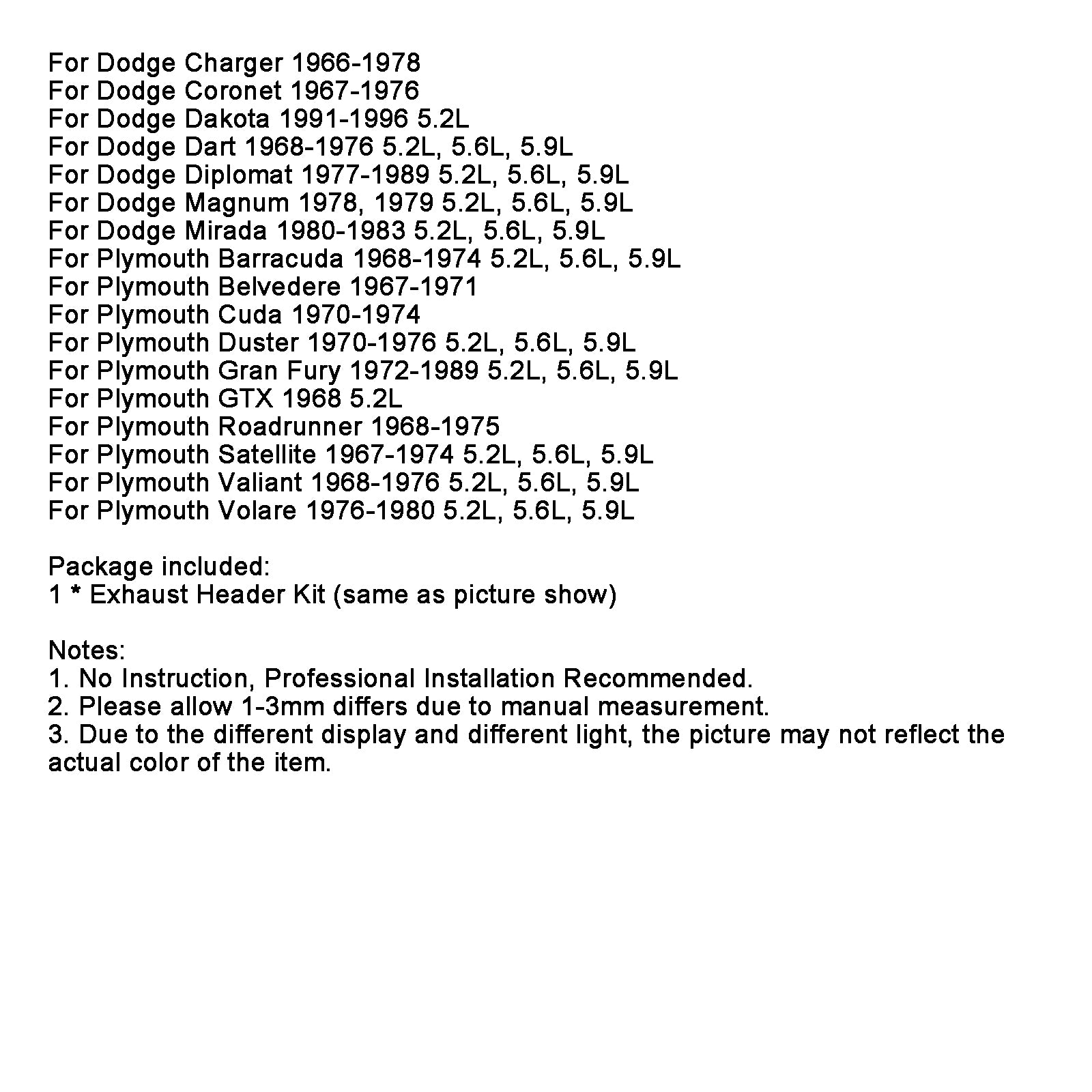 For Dodge Charger 1966-1978
For Dodge Coronet 1967-1976
For Dodge Dakota 1991-1996 5.2L
For Dodge Dart 1968-1976 5.2L, 5.6L, 5.9L
For Dodge Diplomat 1977-1989 5.2L, 5.6L, 5.9L
For Dodge Magnum 1978, 1979 5.2L, 5.6L, 5.9L
For Dodge Mirada 1980-1983 5.2L, 5.6L, 5.9L
For Plymouth Barracuda 1968-1974 5.2L, 5.6L, 5.9L
For Plymouth Belvedere 1967-1971
For Plymouth Cuda 1970-1974
For Plymouth Duster 1970-1976 5.2L, 5.6L, 5.9L
For Plymouth Gran Fury 1972-1989 5.2L, 5.6L, 5.9L
For Plymouth GTX 1968 5.2L
For Plymouth Roadrunner 1968-1975
For Plymouth Satellite 1967-1974 5.2L, 5.6L, 5.9L
For Plymouth Valiant 1968-1976 5.2L, 5.6L, 5.9L
For Plymouth Volare 1976-1980 5.2L, 5.6L, 5.9L

Package included:
1 * Exhaust Header Kit (same as picture show)

Notes:
1. No Instruction, Professional Installation Recommended.
2. Please allow 1-3mm differs due to manual measurement.
3. Due to the different display and different light, the picture may not reflect the actual color of the item.